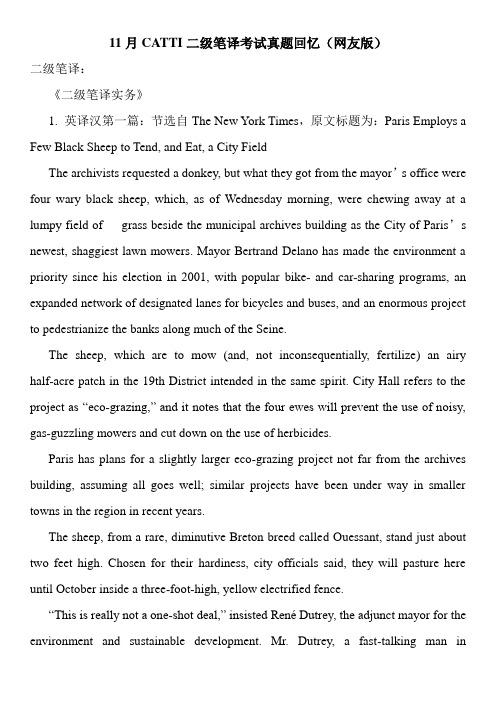 11 月 CATTI 二级笔译考试真题回忆（网友版）

二级笔译：

《二级笔译实务》

1. 英译汉第一篇：节选自 The New York Times，原文标题为：Paris Employs a Few Black Sheep to Tend, and Eat, a City Field

The archivists requested a donkey, but what they got from the mayor’s office were four wary black sheep, which, as of Wednesday morning, were chewing away at a lumpy field of grass beside the municipal archives building as the City of Paris’s newest, shaggiest lawn mowers. Mayor Bertrand Delano has made the environment a priority since his election in 2001, with popular bike- and car-sharing programs, an expanded network of designated lanes for bicycles and buses, and an enormous project to pedestrianize the banks along much of the Seine.

The sheep, which are to mow (and, not inconsequentially, fertilize) an airy half-acre patch in the 19th District intended in the same spirit. City Hall refers to the project as “eco-grazing,” and it notes that the four ewes will prevent the use of noisy, gas-guzzling mowers and cut down on the use of herbicides.

Paris has plans for a slightly larger eco-grazing project not far from the archives building, assuming all goes well; similar projects have been under way in smaller towns in the region in recent years.

The sheep, from a rare, diminutive Breton breed called Ouessant, stand just about two feet high. Chosen for their hardiness, city officials said, they will pasture here until October inside a three-foot-high, yellow electrified fence.

“This is really not a one-shot deal,” insisted René Dutrey, the adjunct mayor for the environment and sustainable development. Mr. Dutrey, a fast-talking man in